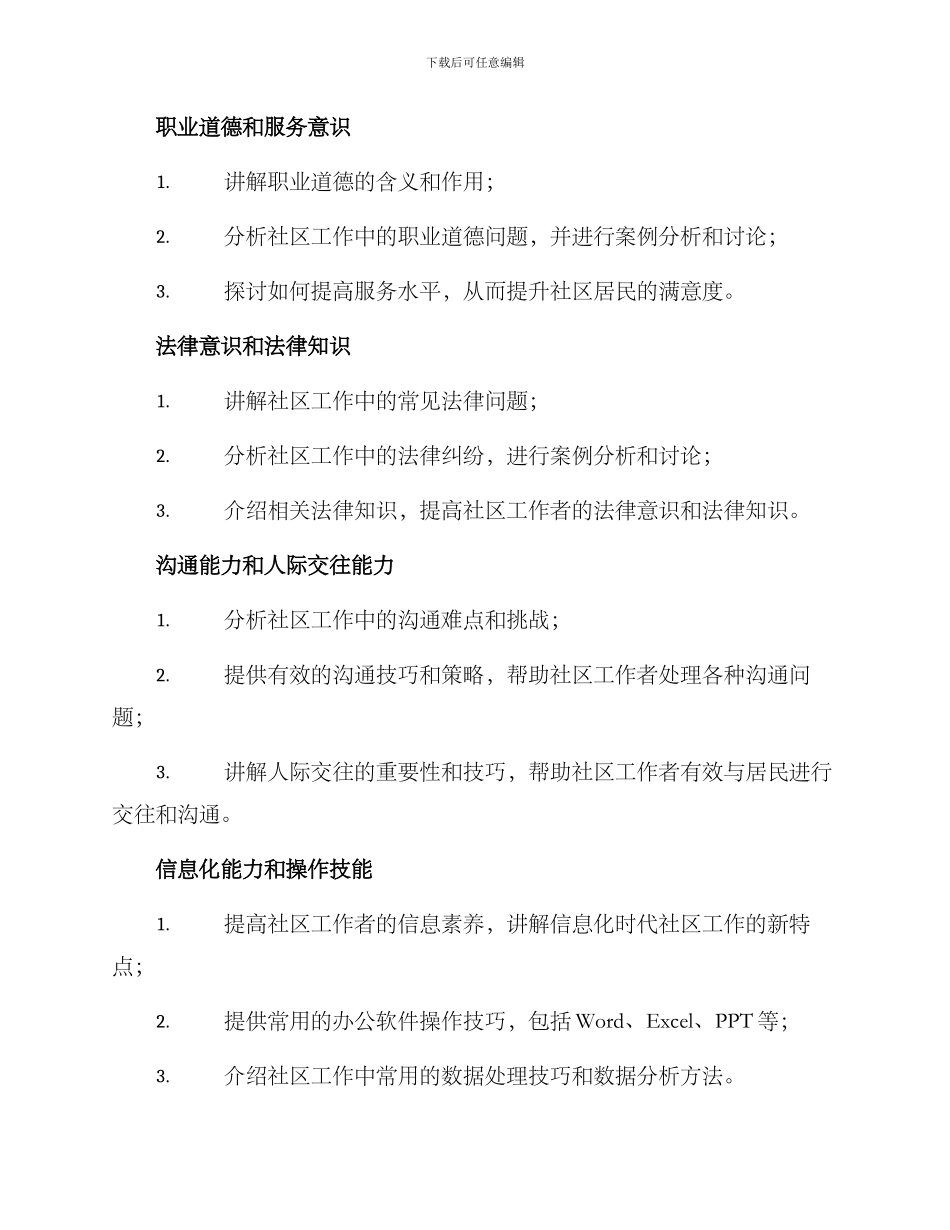 下载后可任意编辑

职业道德和服务意识

1. 讲解职业道德的含义和作用；

2. 分析社区工作中的职业道德问题，并进行案例分析和讨论；

3. 探讨如何提高服务水平，从而提升社区居民的满意度。

法律意识和法律知识

1. 讲解社区工作中的常见法律问题；

2. 分析社区工作中的法律纠纷，进行案例分析和讨论；

3. 介绍相关法律知识，提高社区工作者的法律意识和法律知识。

沟通能力和人际交往能力

1. 分析社区工作中的沟通难点和挑战；

2. 提供有效的沟通技巧和策略，帮助社区工作者处理各种沟通问题；

3. 讲解人际交往的重要性和技巧，帮助社区工作者有效与居民进行交往和沟通。

信息化能力和操作技能

1. 提高社区工作者的信息素养，讲解信息化时代社区工作的新特点；

2. 提供常用的办公软件操作技巧，包括 Word、Excel、PPT 等；

3. 介绍社区工作中常用的数据处理技巧和数据分析方法。